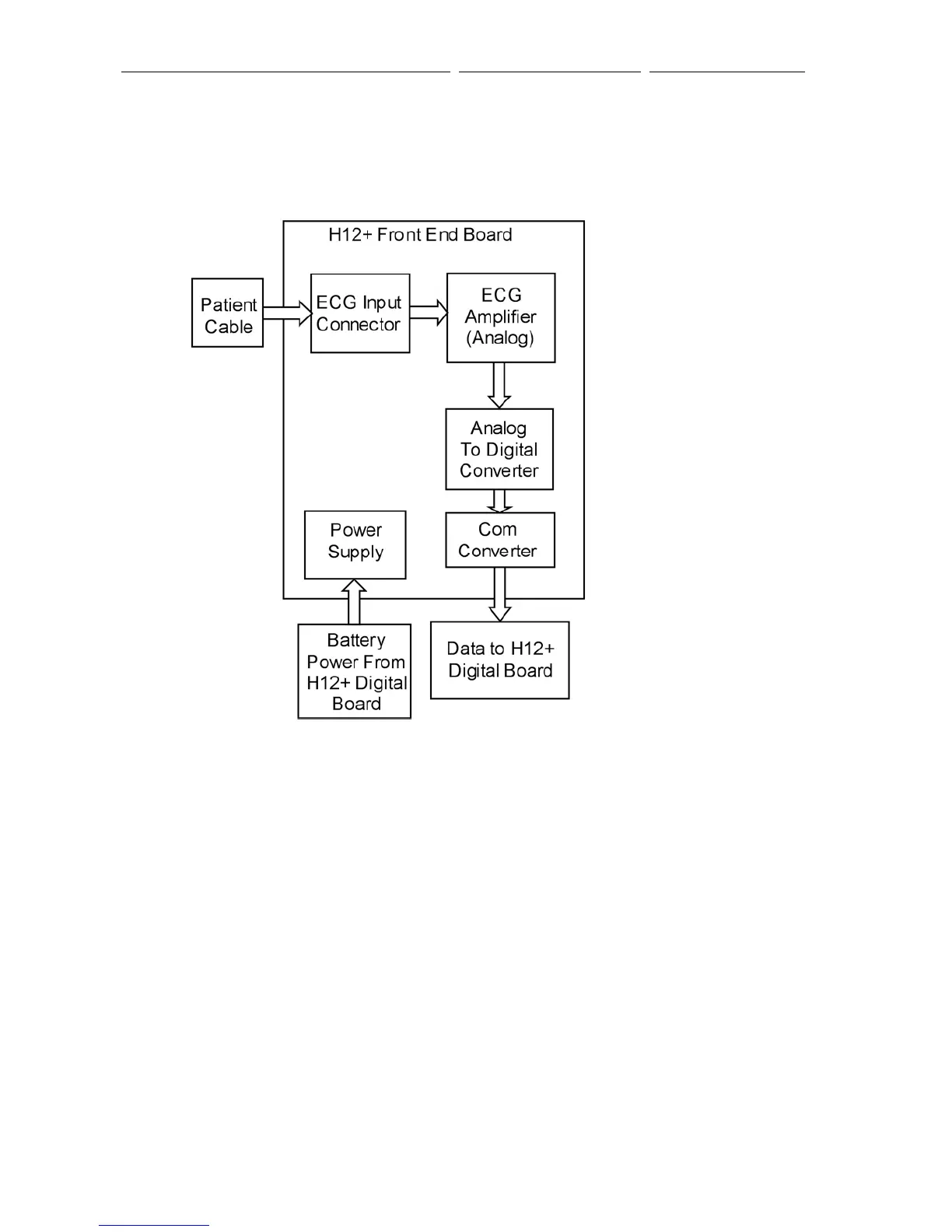 H12+ Front End Board

Patient Cable

ECG Input Connector

ECG Amplifier (Analog)

Analog To Digital Converter

Power Supply

Com Converter

Battery Power From H12+ Digital Board

Data to H12+ Digital Board